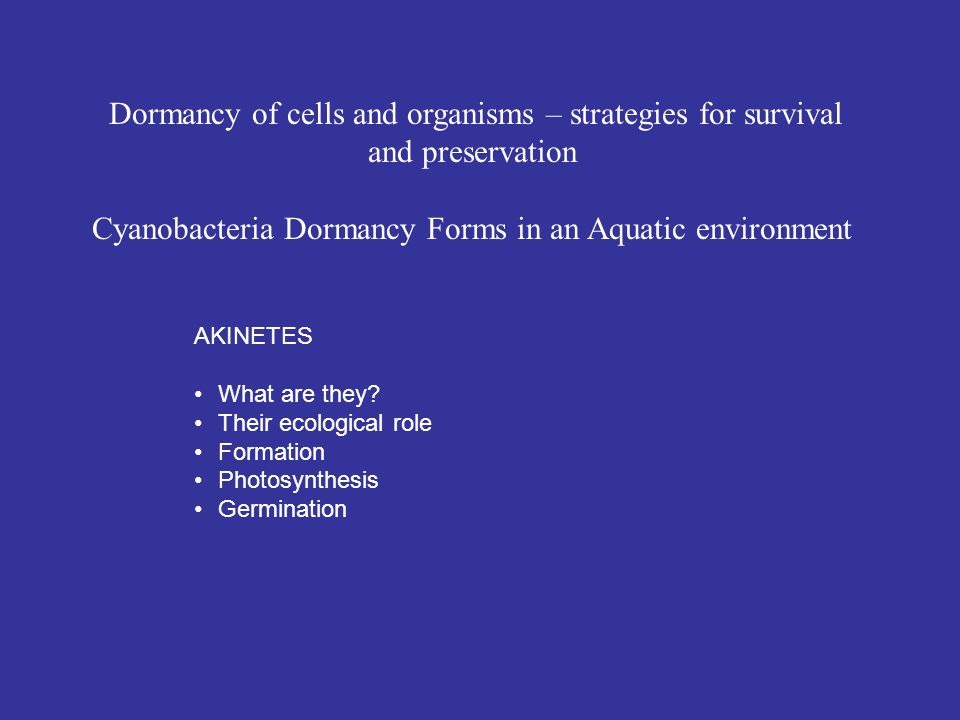 Dormancy of cells and organisms – strategies for survival and preservation

Cyanobacteria Dormancy Forms in an Aquatic environment

AKINETES

• What are they?
• Their ecological role
• Formation
• Photosynthesis
• Germination